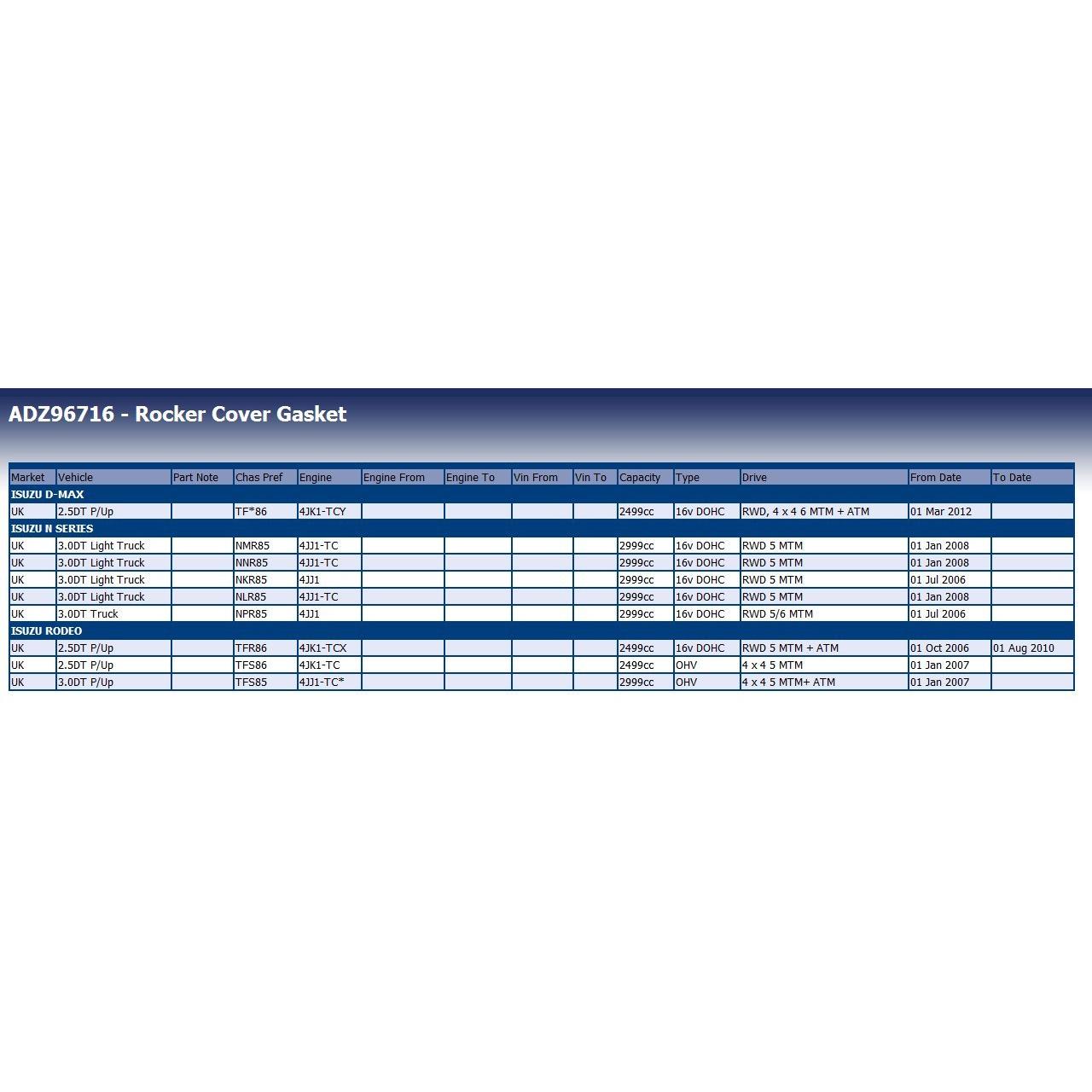 ADZ96716 - Rocker Cover Gasket

| Market | Vehicle | Part Note | Chas Pref | Engine | Engine From | Engine To | Vin From | Vin To | Capacity | Type | Drive | From Date | To Date |
|---|---|---|---|---|---|---|---|---|---|---|---|---|---|
| ISUZU D-MAX | | | | | | | | | | | | | |
| UK | 2.5DT P/Up | | TF*86 | 4JK1-TCY | | | | | 2499cc | 16v DOHC | RWD, 4 x 4 6 MTM + ATM | 01 Mar 2012 | |
| ISUZU N SERIES | | | | | | | | | | | | | |
| UK | 3.0DT Light Truck | | NMR85 | 4JJ1-TC | | | | | 2999cc | 16v DOHC | RWD 5 MTM | 01 Jan 2008 | |
| UK | 3.0DT Light Truck | | NNR85 | 4JJ1-TC | | | | | 2999cc | 16v DOHC | RWD 5 MTM | 01 Jan 2008 | |
| UK | 3.0DT Light Truck | | NKR85 | 4JJ1 | | | | | 2999cc | 16v DOHC | RWD 5 MTM | 01 Jul 2006 | |
| UK | 3.0DT Light Truck | | NLR85 | 4JJ1-TC | | | | | 2999cc | 16v DOHC | RWD 5 MTM | 01 Jan 2008 | |
| UK | 3.0DT Truck | | NPR85 | 4JJ1 | | | | | 2999cc | 16v DOHC | RWD 5/6 MTM | 01 Jul 2006 | |
| ISUZU RODEO | | | | | | | | | | | | | |
| UK | 2.5DT P/Up | | TFR86 | 4JK1-TCX | | | | | 2499cc | 16v DOHC | RWD 5 MTM + ATM | 01 Oct 2006 | 01 Aug 2010 |
| UK | 2.5DT P/Up | | TFS86 | 4JK1-TC | | | | | 2499cc | OHV | 4 x 4 5 MTM | 01 Jan 2007 | |
| UK | 3.0DT P/Up | | TFS85 | 4JJ1-TC* | | | | | 2999cc | OHV | 4 x 4 5 MTM+ ATM | 01 Jan 2007 | |